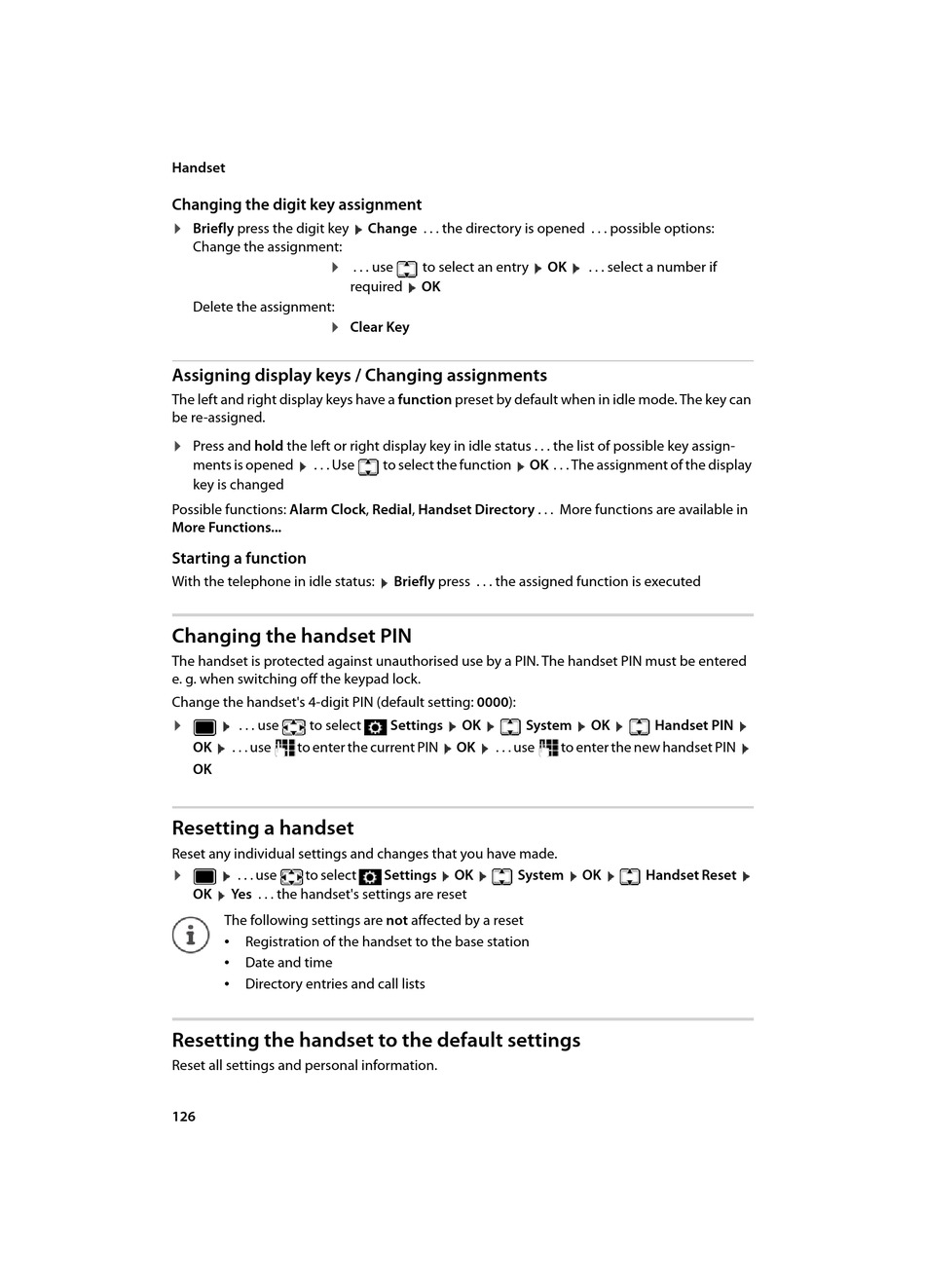 Handset

Changing the digit key assignment

▶ Briefly press the digit key ▶ Change . . . the directory is opened . . . possible options:
Change the assignment:
▶ . . . use to select an entry ▶ OK ▶ . . . select a number if required ▶ OK
Delete the assignment:
▶ Clear Key

Assigning display keys / Changing assignments

The left and right display keys have a function preset by default when in idle mode. The key can be re-assigned.

▶ Press and hold the left or right display key in idle status . . . the list of possible key assignments is opened ▶ . . . Use to select the function ▶ OK . . . The assignment of the display key is changed

Possible functions: Alarm Clock, Redial, Handset Directory . . . More functions are available in More Functions...

Starting a function

With the telephone in idle status: ▶ Briefly press . . . the assigned function is executed

Changing the handset PIN

The handset is protected against unauthorised use by a PIN. The handset PIN must be entered e. g. when switching off the keypad lock.

Change the handset's 4-digit PIN (default setting: 0000):

▶ ▶ . . . use to select Settings ▶ OK ▶ System ▶ OK ▶ Handset PIN ▶ OK ▶ . . . use to enter the current PIN ▶ OK ▶ . . . use to enter the new handset PIN ▶ OK

Resetting a handset

Reset any individual settings and changes that you have made.

▶ ▶ . . . use to select Settings ▶ OK ▶ System ▶ OK ▶ Handset Reset ▶ OK ▶ Yes . . . the handset's settings are reset

The following settings are not affected by a reset
• Registration of the handset to the base station
• Date and time
• Directory entries and call lists

Resetting the handset to the default settings

Reset all settings and personal information.

126